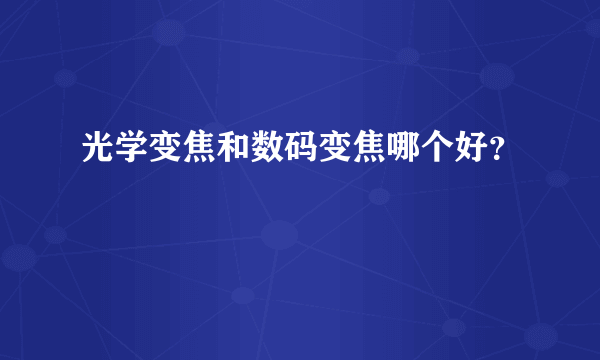 光学变焦和数码变焦哪个好?